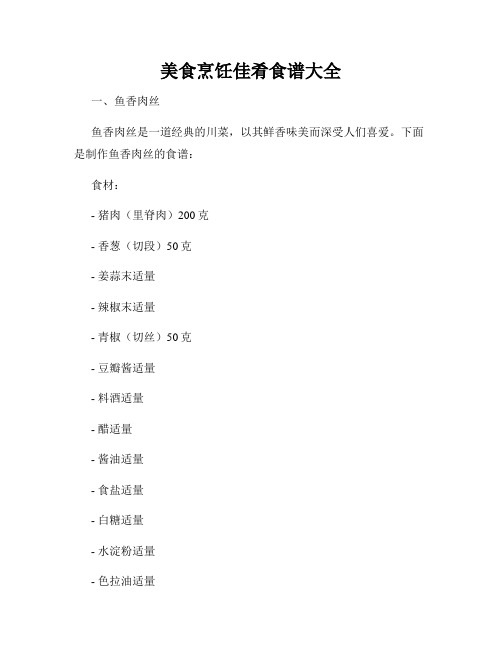 美食烹饪佳肴食谱大全

一、鱼香肉丝

鱼香肉丝是一道经典的川菜，以其鲜香味美而深受人们喜爱。下面是制作鱼香肉丝的食谱：

食材：

- 猪肉（里脊肉）200 克

- 香葱（切段）50 克

- 姜蒜末适量

- 辣椒末适量

- 青椒（切丝）50 克

- 豆瓣酱适量

- 料酒适量

- 醋适量

- 酱油适量

- 食盐适量

- 白糖适量

- 水淀粉适量

- 色拉油适量